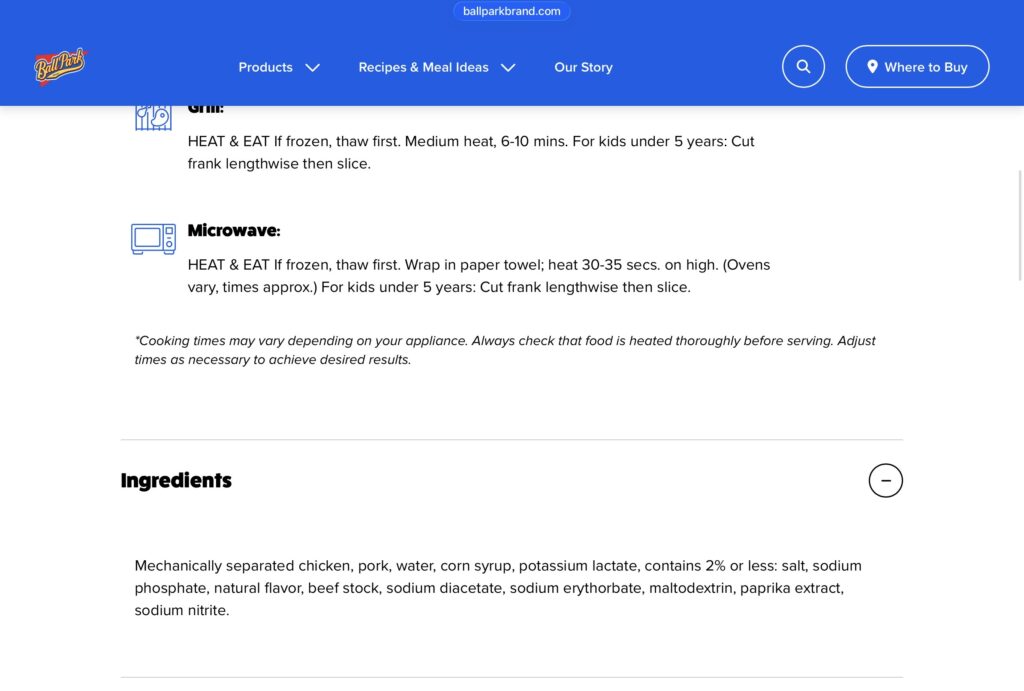 ballparkbrand.com

Ball Park

Products Recipes & Meal Ideas Our Story Where to Buy

Grill:

HEAT & EAT If frozen, thaw first. Medium heat, 6-10 mins. For kids under 5 years: Cut frank lengthwise then slice.

Microwave:

HEAT & EAT If frozen, thaw first. Wrap in paper towel; heat 30-35 secs. on high. (Ovens vary, times approx.) For kids under 5 years: Cut frank lengthwise then slice.

*Cooking times may vary depending on your appliance. Always check that food is heated thoroughly before serving. Adjust times as necessary to achieve desired results.

Ingredients

Mechanically separated chicken, pork, water, corn syrup, potassium lactate, contains 2% or less: salt, sodium phosphate, natural flavor, beef stock, sodium diacetate, sodium erythorbate, maltodextrin, paprika extract, sodium nitrite.